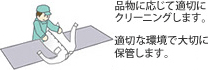 品物に応じて適切にクリーニングします。

適切な環境で大切に保管します。